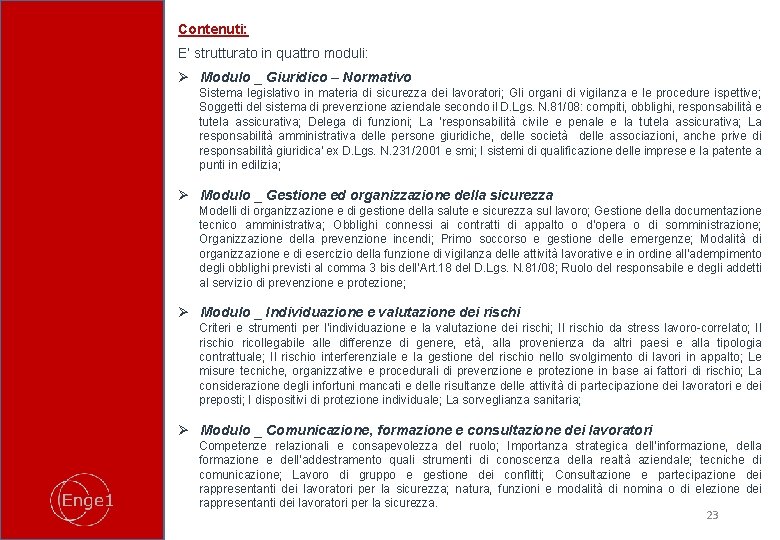 Contenuti:

E' strutturato in quattro moduli:

➢ Modulo _ Giuridico – Normativo
Sistema legislativo in materia di sicurezza dei lavoratori; Gli organi di vigilanza e le procedure ispettive; Soggetti del sistema di prevenzione aziendale secondo il D.Lgs. N.81/08: compiti, obblighi, responsabilità e tutela assicurativa; Delega di funzioni; La 'responsabilità civile e penale e la tutela assicurativa; La responsabilità amministrativa delle persone giuridiche, delle società delle associazioni, anche prive di responsabilità giuridica' ex D.Lgs. N.231/2001 e smi; I sistemi di qualificazione delle imprese e la patente a punti in edilizia;

➢ Modulo _ Gestione ed organizzazione della sicurezza
Modelli di organizzazione e di gestione della salute e sicurezza sul lavoro; Gestione della documentazione tecnico amministrativa; Obblighi connessi ai contratti di appalto o d'opera o di somministrazione; Organizzazione della prevenzione incendi; Primo soccorso e gestione delle emergenze; Modalità di organizzazione e di esercizio della funzione di vigilanza delle attività lavorative e in ordine all'adempimento degli obblighi previsti al comma 3 bis dell'Art.18 del D.Lgs. N.81/08; Ruolo del responsabile e degli addetti al servizio di prevenzione e protezione;

➢ Modulo _ Individuazione e valutazione dei rischi
Criteri e strumenti per l'individuazione e la valutazione dei rischi; Il rischio da stress lavoro-correlato; Il rischio ricollegabile alle differenze di genere, età, alla provenienza da altri paesi e alla tipologia contrattuale; Il rischio interferenziale e la gestione del rischio nello svolgimento di lavori in appalto; Le misure tecniche, organizzative e procedurali di prevenzione e protezione in base ai fattori di rischio; La considerazione degli infortuni mancati e delle risultanze delle attività di partecipazione dei lavoratori e dei preposti; I dispositivi di protezione individuale; La sorveglianza sanitaria;

➢ Modulo _ Comunicazione, formazione e consultazione dei lavoratori
Competenze relazionali e consapevolezza del ruolo; Importanza strategica dell'informazione, della formazione e dell'addestramento quali strumenti di conoscenza della realtà aziendale; tecniche di comunicazione; Lavoro di gruppo e gestione dei conflitti; Consultazione e partecipazione dei rappresentanti dei lavoratori per la sicurezza; natura, funzioni e modalità di nomina o di elezione dei rappresentanti dei lavoratori per la sicurezza.

Enge1

23